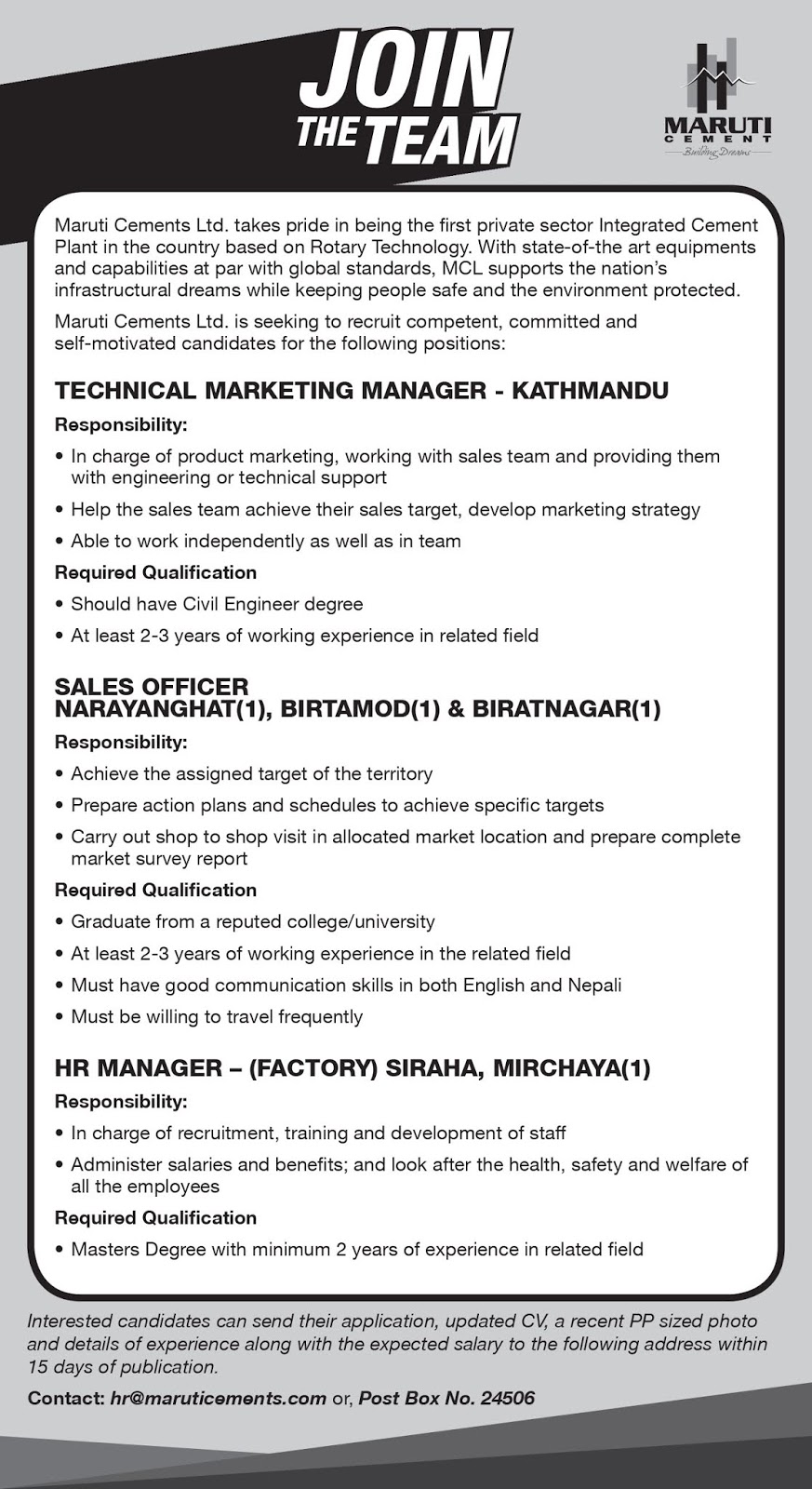 JOIN THE TEAM

MARUTI CEMENT
Building Dreams

Maruti Cements Ltd. takes pride in being the first private sector Integrated Cement Plant in the country based on Rotary Technology. With state-of-the art equipments and capabilities at par with global standards, MCL supports the nation's infrastructural dreams while keeping people safe and the environment protected.

Maruti Cements Ltd. is seeking to recruit competent, committed and self-motivated candidates for the following positions:

TECHNICAL MARKETING MANAGER - KATHMANDU

Responsibility:

• In charge of product marketing, working with sales team and providing them with engineering or technical support
• Help the sales team achieve their sales target, develop marketing strategy
• Able to work independently as well as in team

Required Qualification

• Should have Civil Engineer degree
• At least 2-3 years of working experience in related field

SALES OFFICER
NARAYANGHAT(1), BIRTAMOD(1) & BIRATNAGAR(1)

Responsibility:

• Achieve the assigned target of the territory
• Prepare action plans and schedules to achieve specific targets
• Carry out shop to shop visit in allocated market location and prepare complete market survey report

Required Qualification

• Graduate from a reputed college/university
• At least 2-3 years of working experience in the related field
• Must have good communication skills in both English and Nepali
• Must be willing to travel frequently

HR MANAGER – (FACTORY) SIRAHA, MIRCHAYA(1)

Responsibility:

• In charge of recruitment, training and development of staff
• Administer salaries and benefits; and look after the health, safety and welfare of all the employees

Required Qualification

• Masters Degree with minimum 2 years of experience in related field

Interested candidates can send their application, updated CV, a recent PP sized photo and details of experience along with the expected salary to the following address within 15 days of publication.

Contact: hr@maruticements.com or, Post Box No. 24506